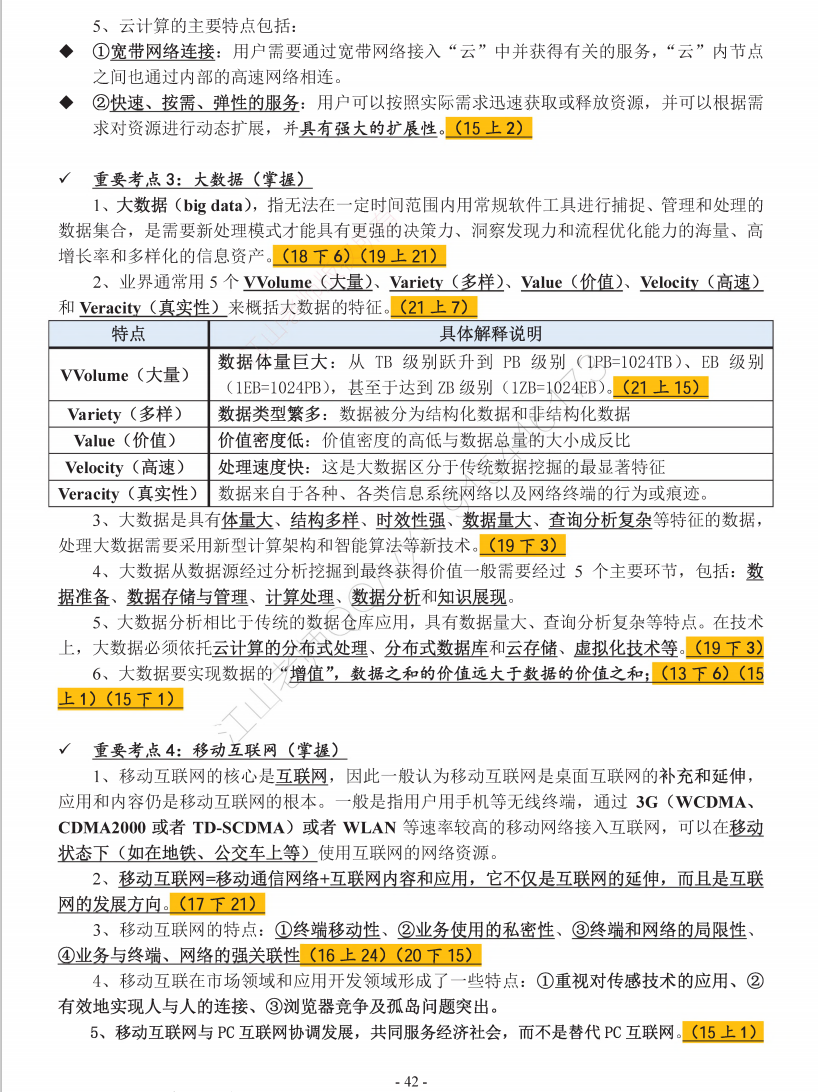 5、云计算的主要特点包括：

◆ ①宽带网络连接：用户需要通过宽带网络接入“云”中并获得有关的服务，“云”内节点之间也通过内部的高速网络相连。

◆ ②快速、按需、弹性的服务：用户可以按照实际需求迅速获取或释放资源，并可以根据需求对资源进行动态扩展，并具有强大的扩展性。（15 上 2）

✓ 重要考点 3：大数据（掌握）

1、大数据（big data），指无法在一定时间范围内用常规软件工具进行捕捉、管理和处理的数据集合，是需要新处理模式才能具有更强的决策力、洞察发现力和流程优化能力的海量、高增长率和多样化的信息资产。（18 下 6）（19 上 21）

2、业界通常用 5 个 VVolume（大量）、Variety（多样）、Value（价值）、Velocity（高速）和 Veracity（真实性）来概括大数据的特征。（21 上 7）

| 特点 | 具体解释说明 |
|---|---|
| VVolume（大量） | 数据体量巨大：从 TB 级别跃升到 PB 级别（1PB=1024TB）、EB 级别（1EB=1024PB），甚至于达到 ZB 级别（1ZB=1024EB）。（21 上 15） |
| Variety（多样） | 数据类型繁多：数据被分为结构化数据和非结构化数据 |
| Value（价值） | 价值密度低：价值密度的高低与数据总量的大小成反比 |
| Velocity（高速） | 处理速度快：这是大数据区分于传统数据挖掘的最显著特征 |
| Veracity（真实性） | 数据来自于各种、各类信息系统网络以及网络终端的行为或痕迹。 |

3、大数据是具有体量大、结构多样、时效性强、数据量大、查询分析复杂等特征的数据，处理大数据需要采用新型计算架构和智能算法等新技术。（19 下 3）

4、大数据从数据源经过分析挖掘到最终获得价值一般需要经过 5 个主要环节，包括：数据准备、数据存储与管理、计算处理、数据分析和知识展现。

5、大数据分析相比于传统的数据仓库应用，具有数据量大、查询分析复杂等特点。在技术上，大数据必须依托云计算的分布式处理、分布式数据库和云存储、虚拟化技术等。（19 下 3）

6、大数据要实现数据的“增值”，数据之和的价值远大于数据的价值之和；（13 下 6）（15 上 1）（15 下 1）

✓ 重要考点 4：移动互联网（掌握）

1、移动互联网的核心是互联网，因此一般认为移动互联网是桌面互联网的补充和延伸，应用和内容仍是移动互联网的根本。一般是指用户用手机等无线终端，通过 3G（WCDMA、CDMA2000 或者 TD-SCDMA）或者 WLAN 等速率较高的移动网络接入互联网，可以在移动状态下（如在地铁、公交车上等）使用互联网的网络资源。

2、移动互联网=移动通信网络+互联网内容和应用，它不仅是互联网的延伸，而且是互联网的发展方向。（17 下 21）

3、移动互联网的特点：①终端移动性、②业务使用的私密性、③终端和网络的局限性、④业务与终端、网络的强关联性（16 上 24）（20 下 15）

4、移动互联在市场领域和应用开发领域形成了一些特点：①重视对传感技术的应用、②有效地实现人与人的连接、③浏览器竞争及孤岛问题突出。

5、移动互联网与 PC 互联网协调发展，共同服务经济社会，而不是替代 PC 互联网。（15 上 1）

- 42 -